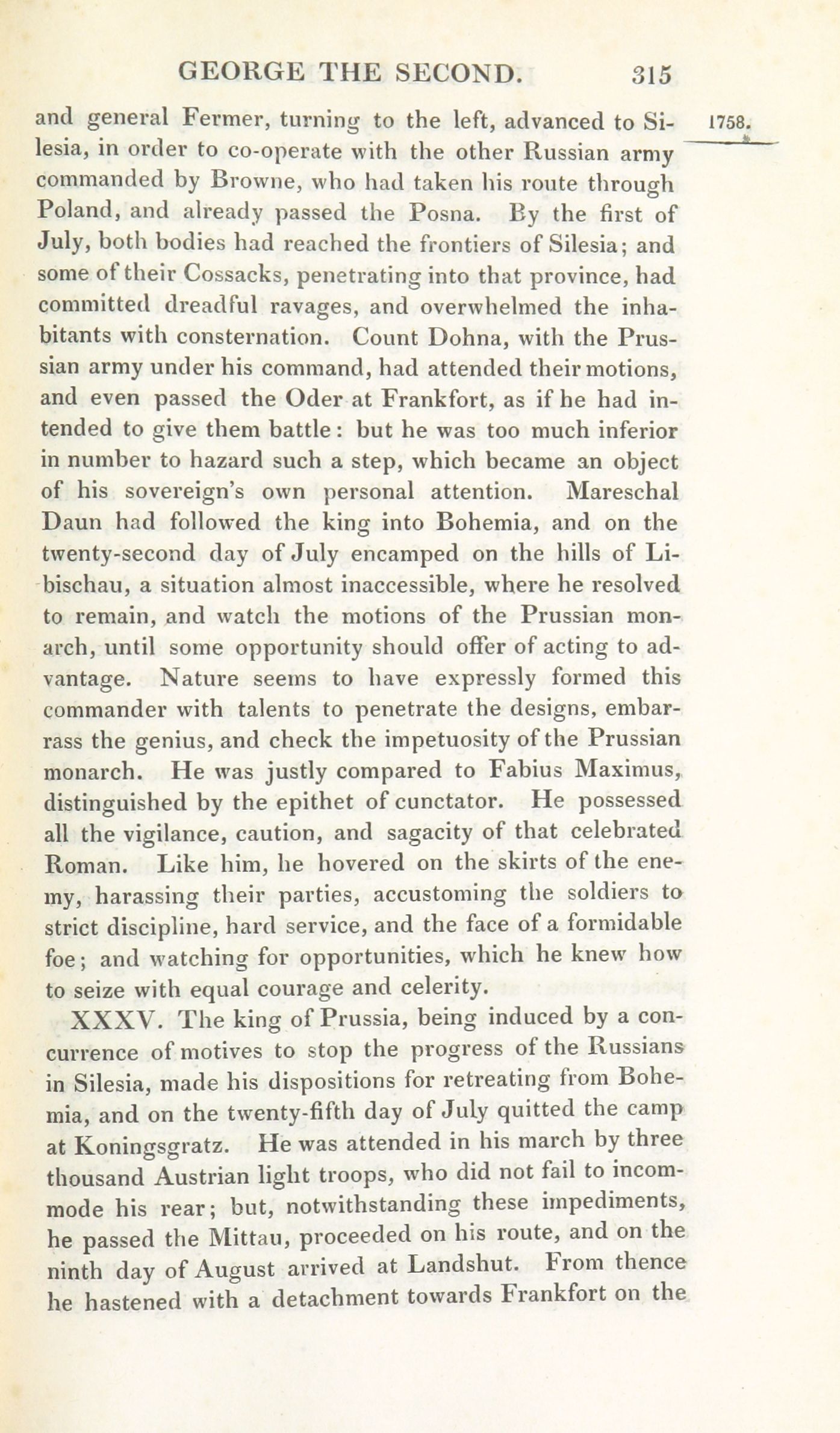 GEORGE THE SECOND. 315

1758.

and general Fermer, turning to the left, advanced to Silesia, in order to co-operate with the other Russian army commanded by Browne, who had taken his route through Poland, and already passed the Posna. By the first of July, both bodies had reached the frontiers of Silesia; and some of their Cossacks, penetrating into that province, had committed dreadful ravages, and overwhelmed the inhabitants with consternation. Count Dohna, with the Prussian army under his command, had attended their motions, and even passed the Oder at Frankfort, as if he had intended to give them battle: but he was too much inferior in number to hazard such a step, which became an object of his sovereign's own personal attention. Mareschal Daun had followed the king into Bohemia, and on the twenty-second day of July encamped on the hills of Libischau, a situation almost inaccessible, where he resolved to remain, and watch the motions of the Prussian monarch, until some opportunity should offer of acting to advantage. Nature seems to have expressly formed this commander with talents to penetrate the designs, embarrass the genius, and check the impetuosity of the Prussian monarch. He was justly compared to Fabius Maximus, distinguished by the epithet of cunctator. He possessed all the vigilance, caution, and sagacity of that celebrated Roman. Like him, he hovered on the skirts of the enemy, harassing their parties, accustoming the soldiers to strict discipline, hard service, and the face of a formidable foe; and watching for opportunities, which he knew how to seize with equal courage and celerity.

XXXV. The king of Prussia, being induced by a concurrence of motives to stop the progress of the Russians in Silesia, made his dispositions for retreating from Bohemia, and on the twenty-fifth day of July quitted the camp at Koningsgratz. He was attended in his march by three thousand Austrian light troops, who did not fail to incommode his rear; but, notwithstanding these impediments, he passed the Mittau, proceeded on his route, and on the ninth day of August arrived at Landshut. From thence he hastened with a detachment towards Frankfort on the